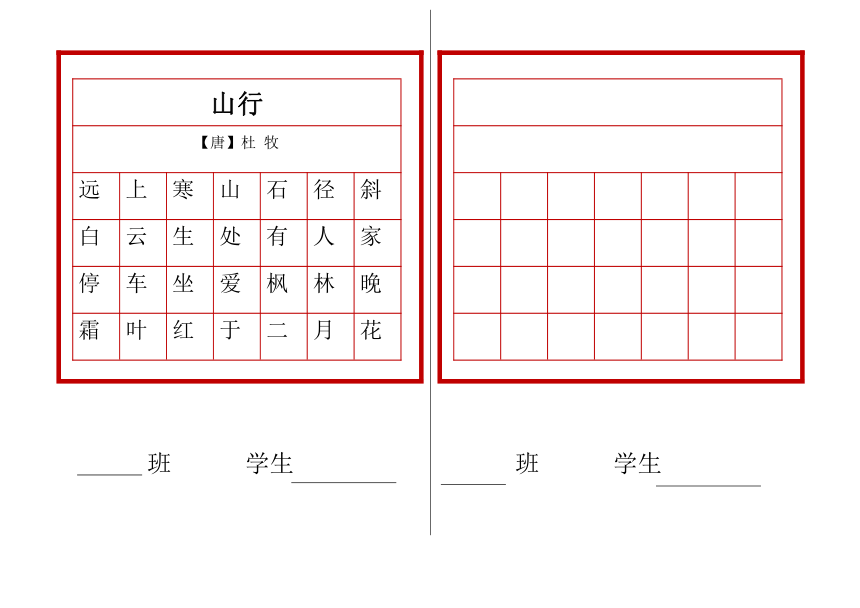 山行

【唐】杜 牧

| 远 | 上 | 寒 | 山 | 石 | 径 | 斜 |
|---|---|---|---|---|---|---|
| 白 | 云 | 生 | 处 | 有 | 人 | 家 |
| 停 | 车 | 坐 | 爱 | 枫 | 林 | 晚 |
| 霜 | 叶 | 红 | 于 | 二 | 月 | 花 |

______班　　学生__________

______班　　学生__________